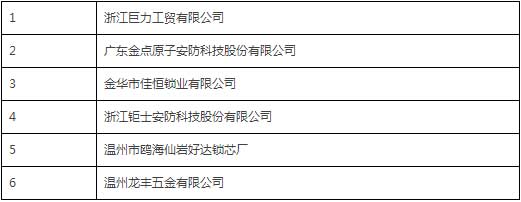 | 1 | 浙江巨力工贸有限公司 |
|---|---|
| 2 | 广东金点原子安防科技股份有限公司 |
| 3 | 金华市佳恒锁业有限公司 |
| 4 | 浙江钜士安防科技股份有限公司 |
| 5 | 温州市瓯海仙岩好达锁芯厂 |
| 6 | 温州龙丰五金有限公司 |